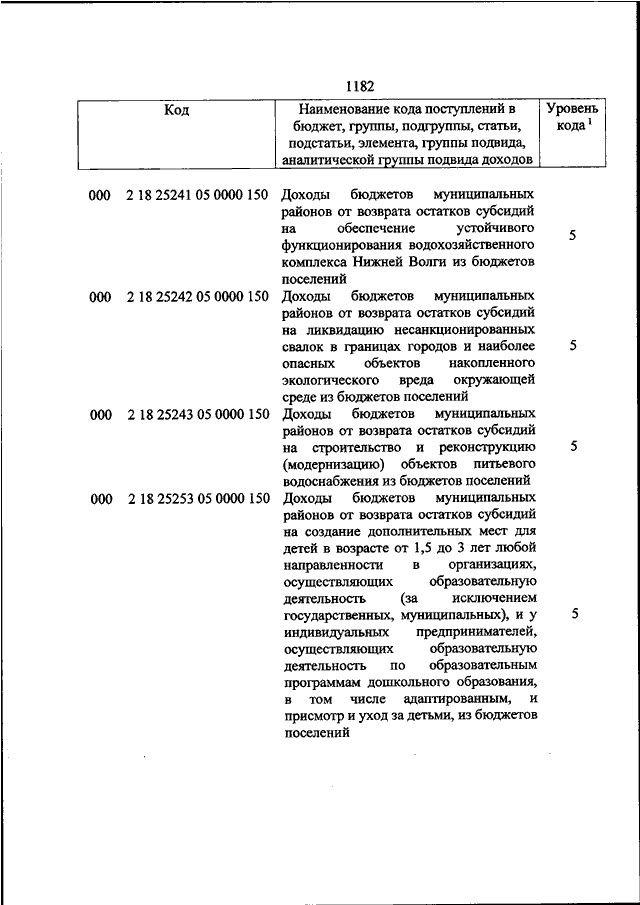 1182

| Код | Наименование кода поступлений в бюджет, группы, подгруппы, статьи, подстатьи, элемента, группы подвида, аналитической группы подвида доходов | Уровень кода $^1$ |
|---|---|---|
| 000 2 18 25241 05 0000 150 | Доходы бюджетов муниципальных районов от возврата остатков субсидий на обеспечение устойчивого функционирования водохозяйственного комплекса Нижней Волги из бюджетов поселений | 5 |
| 000 2 18 25242 05 0000 150 | Доходы бюджетов муниципальных районов от возврата остатков субсидий на ликвидацию несанкционированных свалок в границах городов и наиболее опасных объектов накопленного экологического вреда окружающей среде из бюджетов поселений | 5 |
| 000 2 18 25243 05 0000 150 | Доходы бюджетов муниципальных районов от возврата остатков субсидий на строительство и реконструкцию (модернизацию) объектов питьевого водоснабжения из бюджетов поселений | 5 |
| 000 2 18 25253 05 0000 150 | Доходы бюджетов муниципальных районов от возврата остатков субсидий на создание дополнительных мест для детей в возрасте от 1,5 до 3 лет любой направленности в организациях, осуществляющих образовательную деятельность (за исключением государственных, муниципальных), и у индивидуальных предпринимателей, осуществляющих образовательную деятельность по образовательным программам дошкольного образования, в том числе адаптированным, и присмотр и уход за детьми, из бюджетов поселений | 5 |